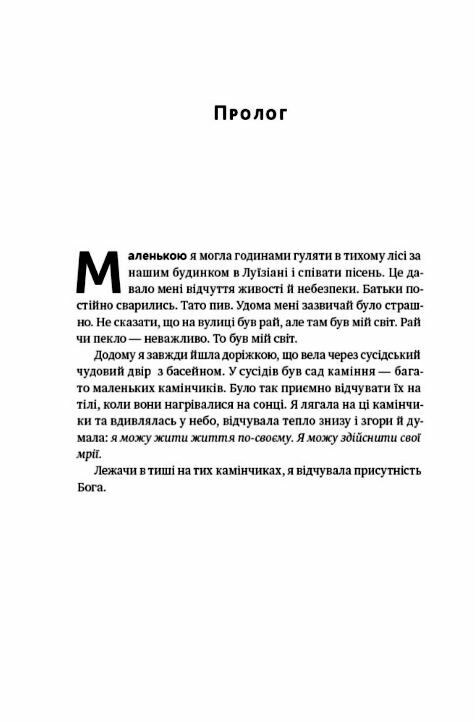 Пролог

Маленькою я могла годинами гуляти в тихому лісі за нашим будинком в Луїзіані і співати пісень. Це давало мені відчуття живості й небезпеки. Батьки постійно сварились. Тато пив. Удома мені зазвичай було страшно. Не сказати, що на вулиці був рай, але там був мій світ. Рай чи пекло — неважливо. То був мій світ.

Додому я завжди йшла доріжкою, що вела через сусідський чудовий двір з басейном. У сусідів був сад каміння — багато маленьких камінчиків. Було так приємно відчувати їх на тілі, коли вони нагрівалися на сонці. Я лягала на ці камінчики та вдивлялась у небо, відчувала тепло знизу і згори й думала: я можу жити життя по-своєму. Я можу здійснити свої мрії.

Лежачи в тиші на тих камінчиках, я відчувала присутність Бога.